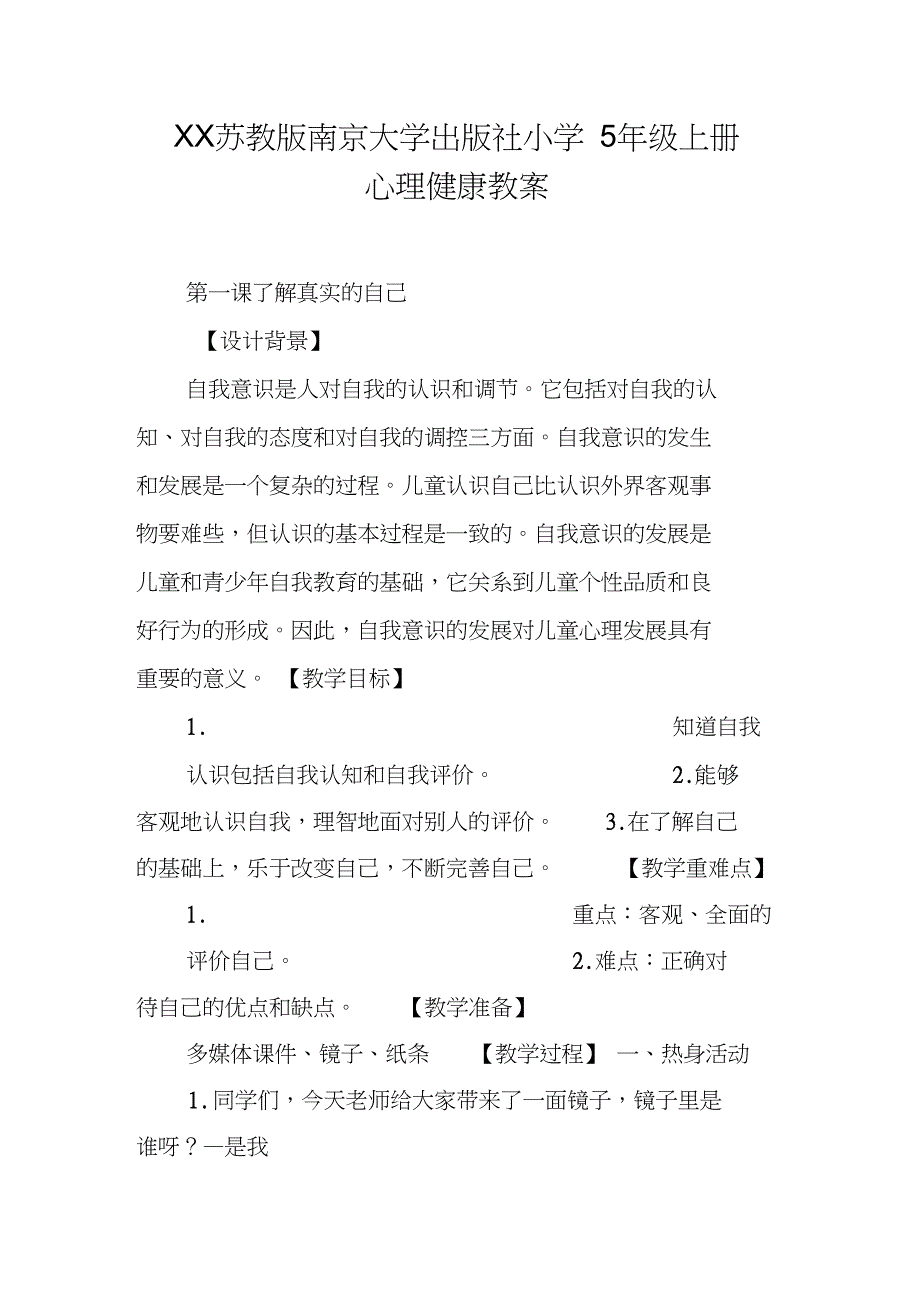 XX苏教版南京大学出版社小学 5年级上册心理健康教案

第一课了解真实的自己

【设计背景】

自我意识是人对自我的认识和调节。它包括对自我的认知、对自我的态度和对自我的调控三方面。自我意识的发生和发展是一个复杂的过程。儿童认识自己比认识外界客观事物要难些，但认识的基本过程是一致的。自我意识的发展是儿童和青少年自我教育的基础，它关系到儿童个性品质和良好行为的形成。因此，自我意识的发展对儿童心理发展具有重要的意义。 【教学目标】

1. 知道自我认识包括自我认知和自我评价。 2.能够客观地认识自我，理智地面对别人的评价。 3.在了解自己的基础上，乐于改变自己，不断完善自己。 【教学重难点】

1. 重点：客观、全面的评价自己。 2.难点：正确对待自己的优点和缺点。 【教学准备】

多媒体课件、镜子、纸条 【教学过程】 一、热身活动

1.同学们，今天老师给大家带来了一面镜子，镜子里是谁呀？—是我